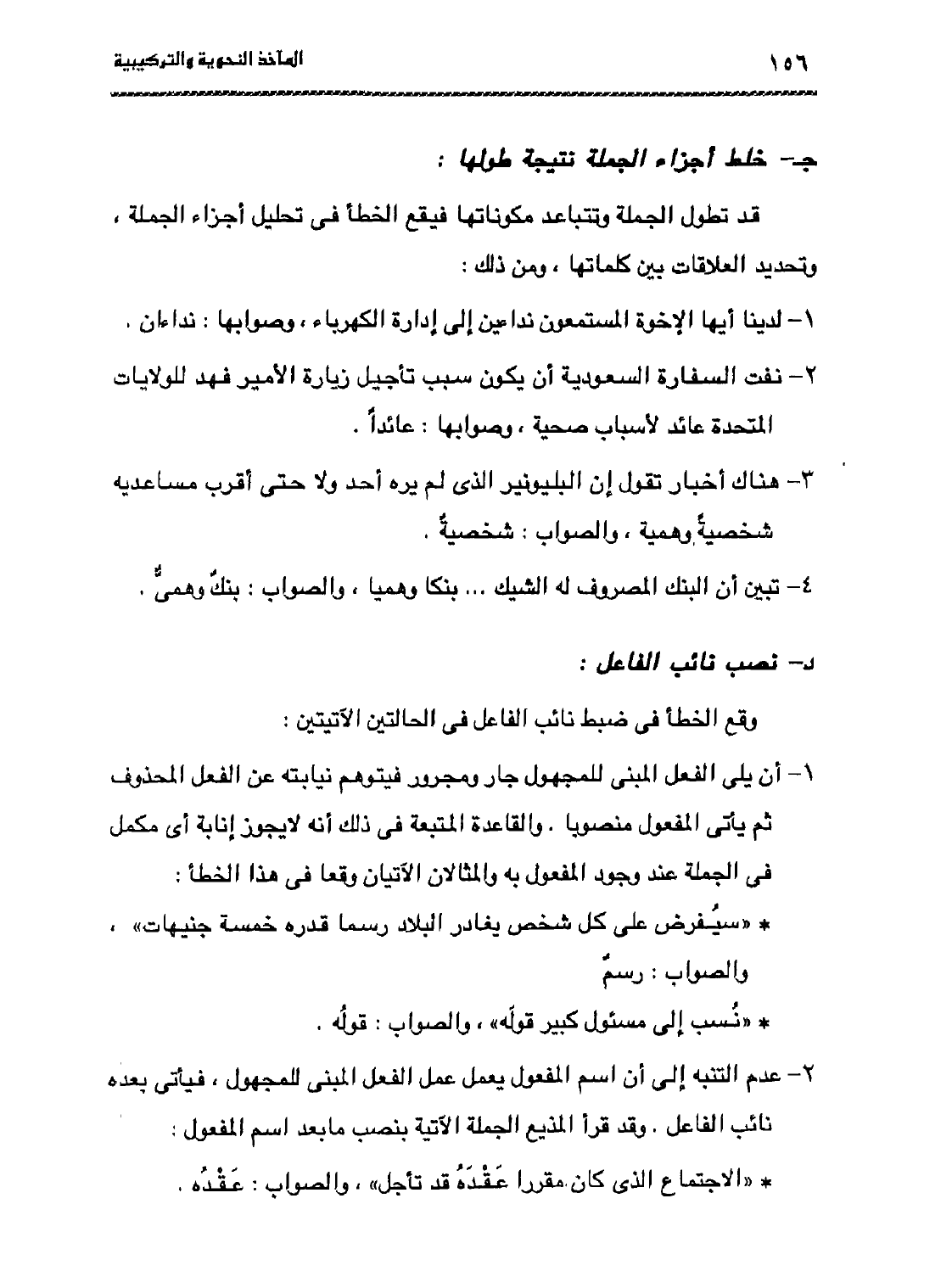 ١٥٦ المآخذ النحوية والتركيبية

جـ- خلط أجزاء الجملة نتيجة طولها :

قد تطول الجملة وتتباعد مكوناتها فيقع الخطأ فى تحليل أجزاء الجملة ، وتحديد العلاقات بين كلماتها ، ومن ذلك :

١- لدينا أيها الإخوة المستمعون نداءين إلى إدارة الكهرباء ، وصوابها : نداءان .

٢- نفت السفارة السعودية أن يكون سبب تأجيل زيارة الأمير فهد للولايات المتحدة عائد لأسباب صحية ، وصوابها : عائداً .

٣- هناك أخبار تقول إن البليونير الذى لم يره أحد ولا حتى أقرب مساعديه شخصيةً وهمية ، والصواب : شخصيةٌ .

٤- تبين أن البنك المصروف له الشيك ... بنكا وهميا ، والصواب : بنكٌ وهمىٌّ .

د- نصب نائب الفاعل :

وقع الخطأ فى ضبط نائب الفاعل فى الحالتين الآتيتين :

١- أن يلى الفعل المبنى للمجهول جار ومجرور فيتوهم نيابته عن الفعل المحذوف ثم يأتى المفعول منصوبا . والقاعدة المتبعة فى ذلك أنه لايجوز إنابة أى مكمل فى الجملة عند وجود المفعول به والمثالان الآتيان وقعا فى هذا الخطأ :

* «سيُفرض على كل شخص يغادر البلاد رسما قدره خمسة جنيهات» ، والصواب : رسمٌ

* «نُسب إلى مسئول كبير قولَه» ، والصواب : قولُه .

٢- عدم التنبه إلى أن اسم المفعول يعمل عمل الفعل المبنى للمجهول ، فيأتى بعده نائب الفاعل . وقد قرأ المذيع الجملة الآتية بنصب مابعد اسم المفعول :

* «الاجتماع الذى كان مقررا عَقْدَهُ قد تأجل» ، والصواب : عَقْدُه .